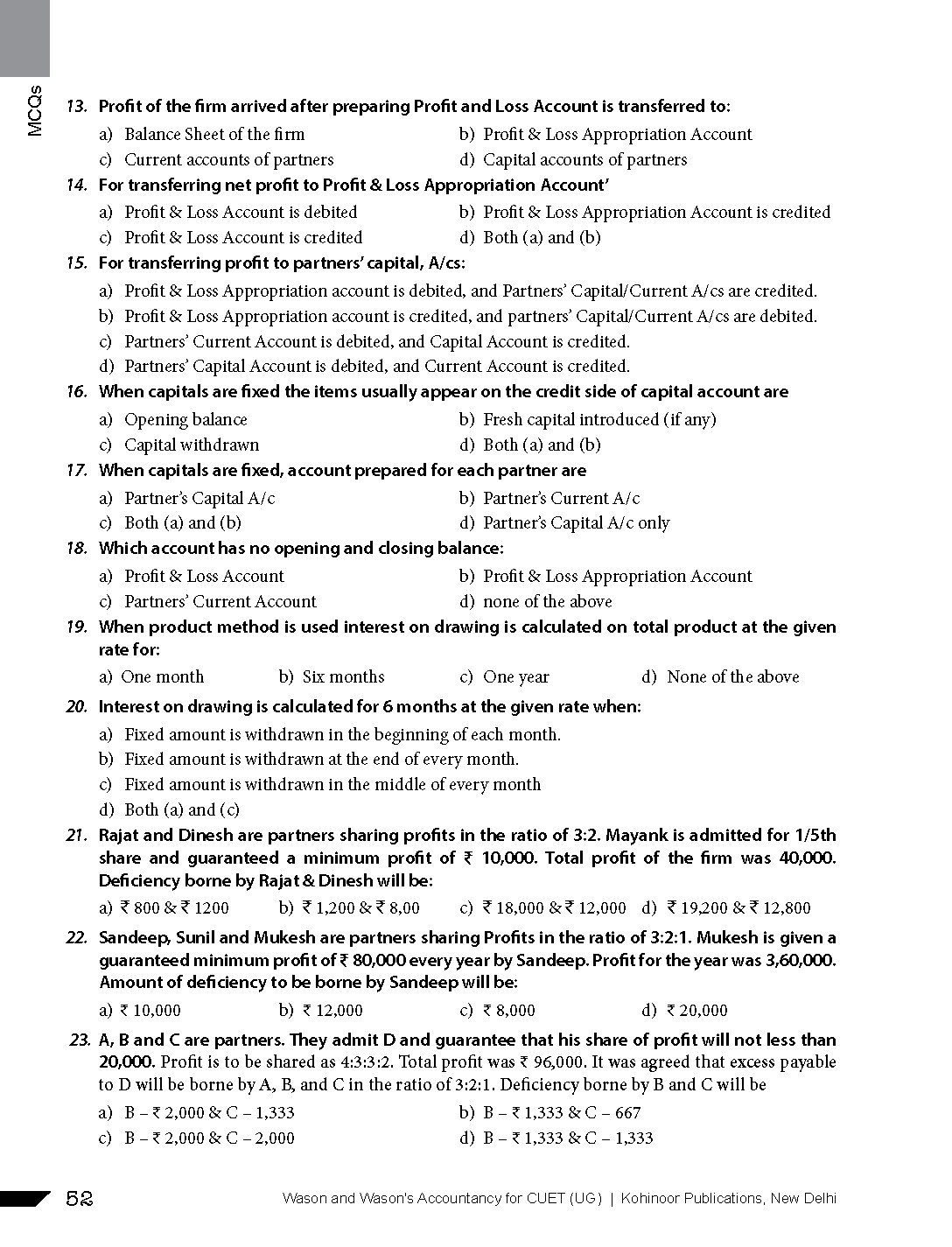 MCQs

13. Profit of the firm arrived after preparing Profit and Loss Account is transferred to:
a) Balance Sheet of the firm
b) Profit & Loss Appropriation Account
c) Current accounts of partners
d) Capital accounts of partners

14. For transferring net profit to Profit & Loss Appropriation Account'
a) Profit & Loss Account is debited
b) Profit & Loss Appropriation Account is credited
c) Profit & Loss Account is credited
d) Both (a) and (b)

15. For transferring profit to partners' capital, A/cs:
a) Profit & Loss Appropriation account is debited, and Partners' Capital/Current A/cs are credited.
b) Profit & Loss Appropriation account is credited, and partners' Capital/Current A/cs are debited.
c) Partners' Current Account is debited, and Capital Account is credited.
d) Partners' Capital Account is debited, and Current Account is credited.

16. When capitals are fixed the items usually appear on the credit side of capital account are
a) Opening balance
b) Fresh capital introduced (if any)
c) Capital withdrawn
d) Both (a) and (b)

17. When capitals are fixed, account prepared for each partner are
a) Partner's Capital A/c
b) Partner's Current A/c
c) Both (a) and (b)
d) Partner's Capital A/c only

18. Which account has no opening and closing balance:
a) Profit & Loss Account
b) Profit & Loss Appropriation Account
c) Partners' Current Account
d) none of the above

19. When product method is used interest on drawing is calculated on total product at the given rate for:
a) One month
b) Six months
c) One year
d) None of the above

20. Interest on drawing is calculated for 6 months at the given rate when:
a) Fixed amount is withdrawn in the beginning of each month.
b) Fixed amount is withdrawn at the end of every month.
c) Fixed amount is withdrawn in the middle of every month
d) Both (a) and (c)

21. Rajat and Dinesh are partners sharing profits in the ratio of 3:2. Mayank is admitted for 1/5th share and guaranteed a minimum profit of ₹ 10,000. Total profit of the firm was 40,000. Deficiency borne by Rajat & Dinesh will be:
a) ₹ 800 & ₹ 1200
b) ₹ 1,200 & ₹ 8,00
c) ₹ 18,000 & ₹ 12,000
d) ₹ 19,200 & ₹ 12,800

22. Sandeep, Sunil and Mukesh are partners sharing Profits in the ratio of 3:2:1. Mukesh is given a guaranteed minimum profit of ₹ 80,000 every year by Sandeep. Profit for the year was 3,60,000. Amount of deficiency to be borne by Sandeep will be:
a) ₹ 10,000
b) ₹ 12,000
c) ₹ 8,000
d) ₹ 20,000

23. A, B and C are partners. They admit D and guarantee that his share of profit will not less than 20,000. Profit is to be shared as 4:3:3:2. Total profit was ₹ 96,000. It was agreed that excess payable to D will be borne by A, B, and C in the ratio of 3:2:1. Deficiency borne by B and C will be
a) B – ₹ 2,000 & C – 1,333
b) B – ₹ 1,333 & C – 667
c) B – ₹ 2,000 & C – 2,000
d) B – ₹ 1,333 & C – 1,333

52
Wason and Wason's Accountancy for CUET (UG) | Kohinoor Publications, New Delhi